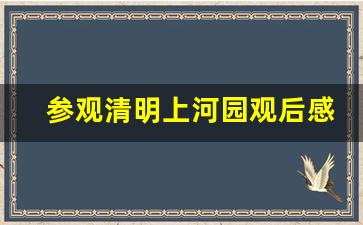 参观清明上河园观后感